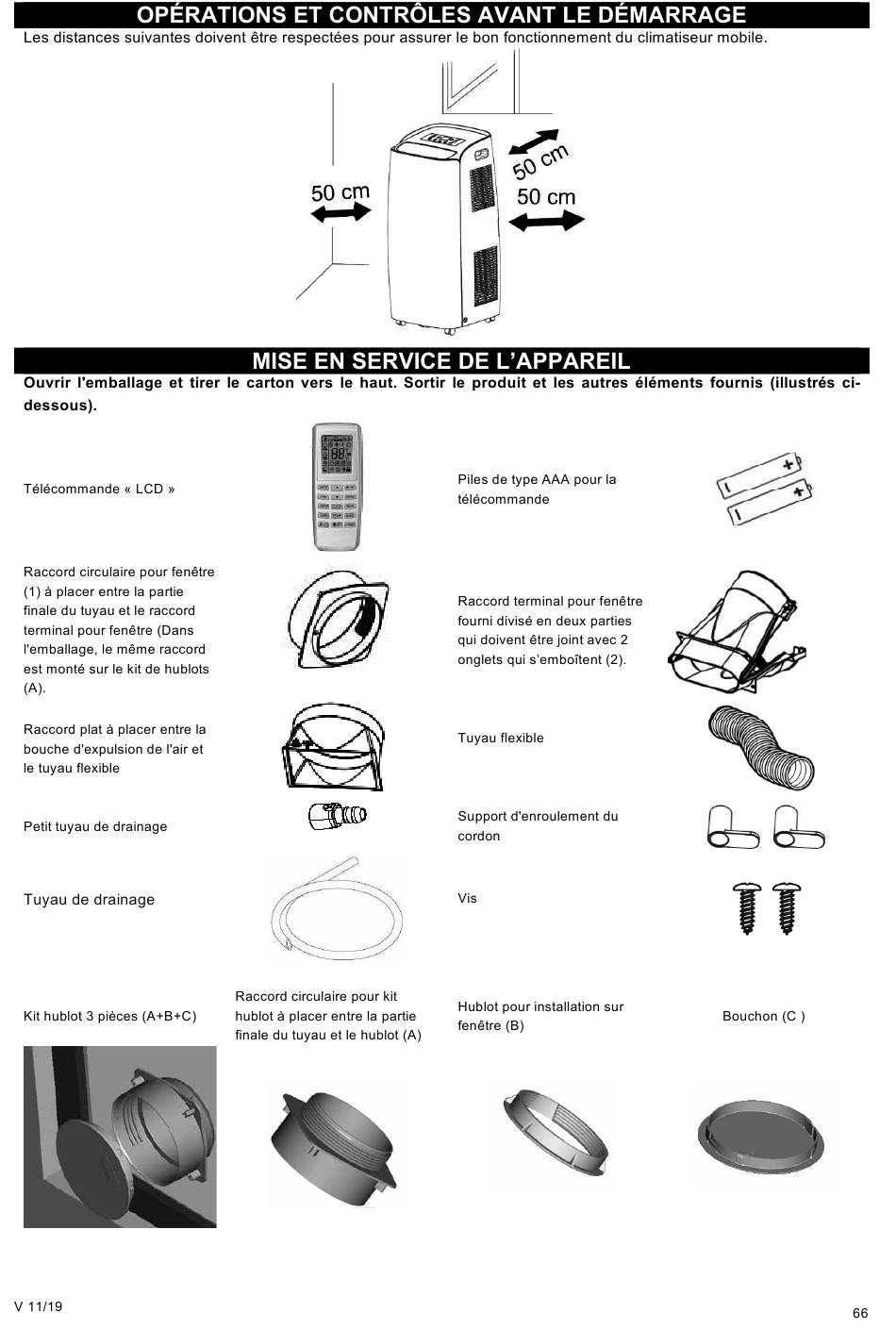 OPÉRATIONS ET CONTRÔLES AVANT LE DÉMARRAGE

Les distances suivantes doivent être respectées pour assurer le bon fonctionnement du climatiseur mobile.

50 cm

50 cm

50 cm

MISE EN SERVICE DE L'APPAREIL

Ouvrir l'emballage et tirer le carton vers le haut. Sortir le produit et les autres éléments fournis (illustrés ci-dessous).

Télécommande « LCD »

Piles de type AAA pour la télécommande

Raccord circulaire pour fenêtre (1) à placer entre la partie finale du tuyau et le raccord terminal pour fenêtre (Dans l'emballage, le même raccord est monté sur le kit de hublots (A).

Raccord terminal pour fenêtre fourni divisé en deux parties qui doivent être joint avec 2 onglets qui s'emboîtent (2).

Raccord plat à placer entre la bouche d'expulsion de l'air et le tuyau flexible

Tuyau flexible

Petit tuyau de drainage

Support d'enroulement du cordon

Tuyau de drainage

Vis

Kit hublot 3 pièces (A+B+C)

Raccord circulaire pour kit hublot à placer entre la partie finale du tuyau et le hublot (A)

Hublot pour installation sur fenêtre (B)

Bouchon (C )

V 11/19

66